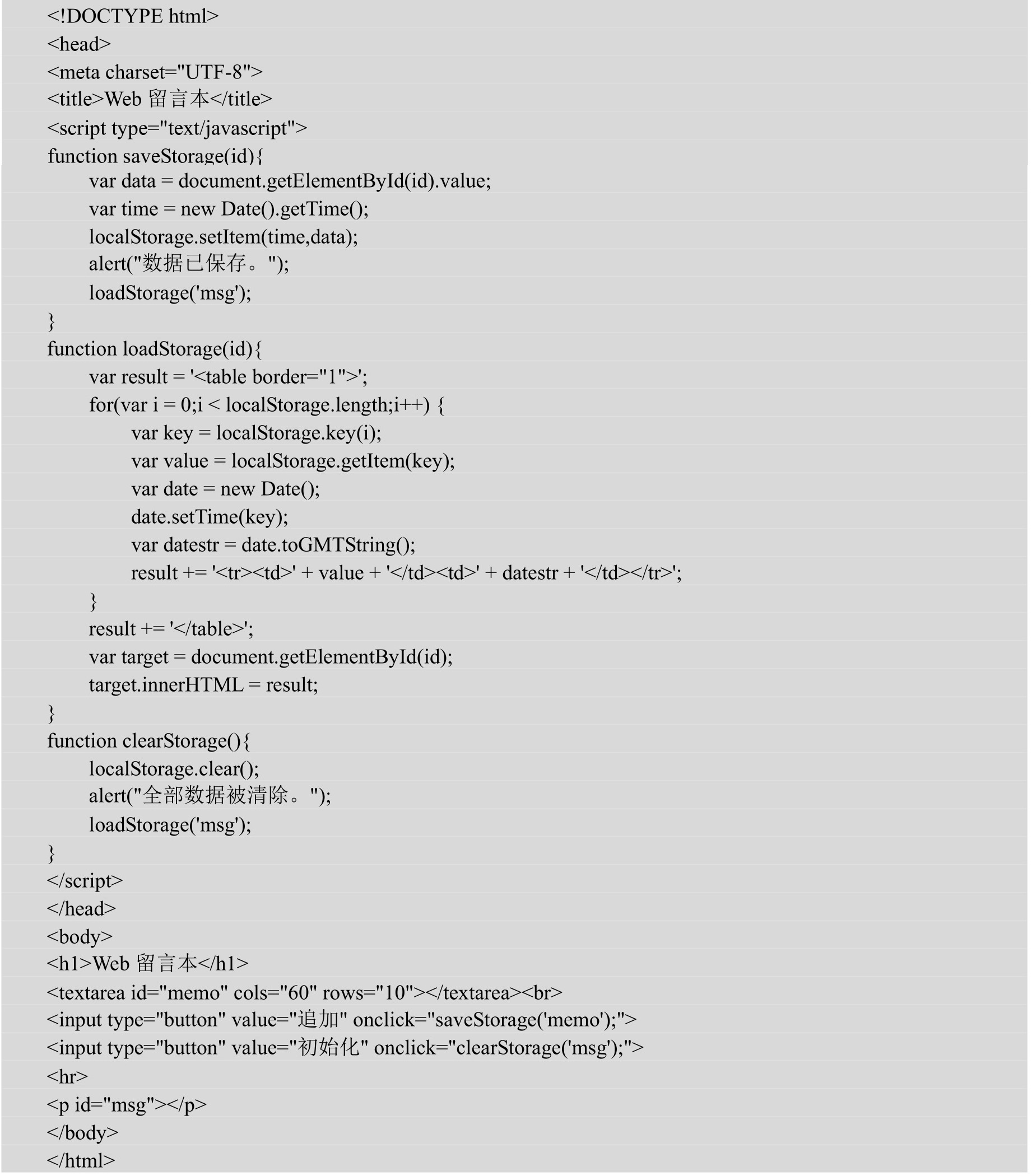 <!DOCTYPE html>
<head>
<meta charset="UTF-8">
<title>Web 留言本</title>
<script type="text/javascript">
function saveStorage(id){
var data = document.getElementById(id).value;
var time = new Date().getTime();
localStorage.setItem(time,data);
alert("数据已保存。");
loadStorage('msg');
}
function loadStorage(id){
var result = '<table border="1">';
for(var i = 0;i < localStorage.length;i++) {
var key = localStorage.key(i);
var value = localStorage.getItem(key);
var date = new Date();
date.setTime(key);
var datestr = date.toGMTString();
result += '<tr><td>' + value + '</td><td>' + datestr + '</td></tr>';
}
result += '</table>';
var target = document.getElementById(id);
target.innerHTML = result;
}
function clearStorage(){
localStorage.clear();
alert("全部数据被清除。");
loadStorage('msg');
}
</script>
</head>
<body>
<h1>Web 留言本</h1>
<textarea id="memo" cols="60" rows="10"></textarea><br>
<input type="button" value="追加" onclick="saveStorage('memo');">
<input type="button" value="初始化" onclick="clearStorage('msg');">
<hr>
<p id="msg"></p>
</body>
</html>